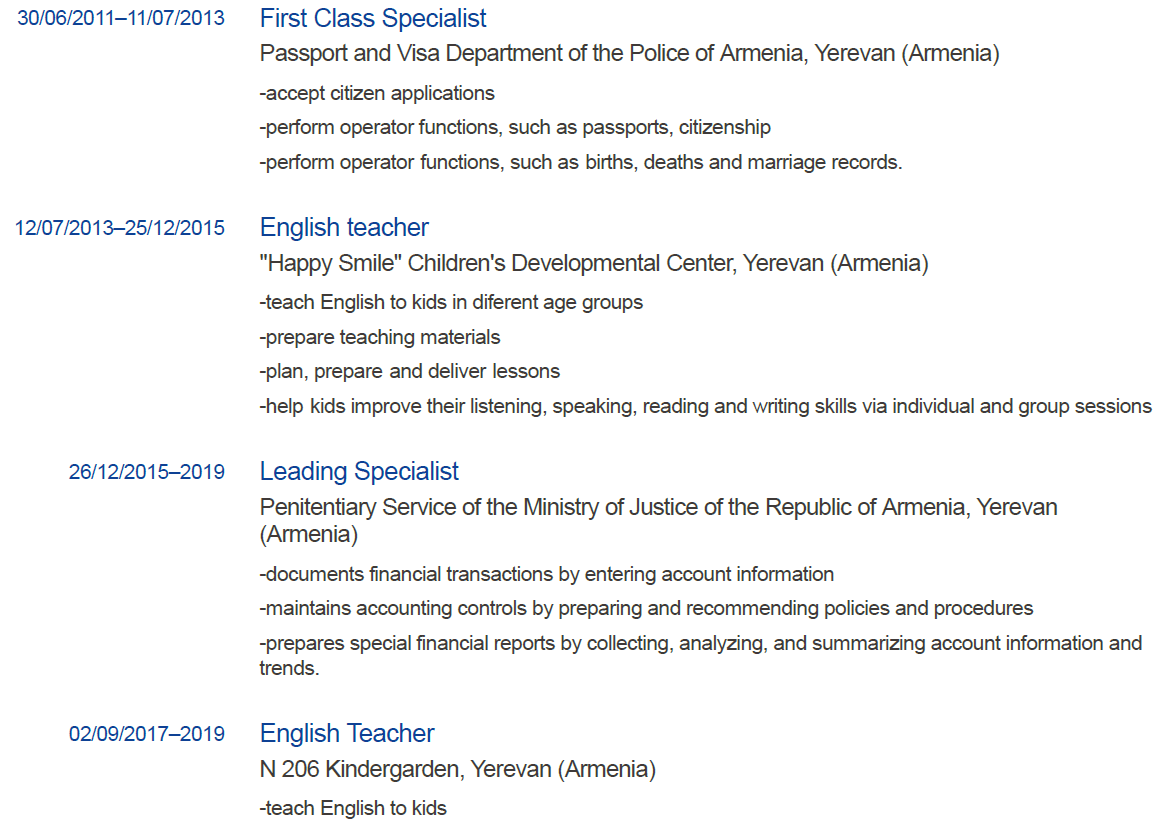 30/06/2011–11/07/2013 First Class Specialist

Passport and Visa Department of the Police of Armenia, Yerevan (Armenia)

-accept citizen applications

-perform operator functions, such as passports, citizenship

-perform operator functions, such as births, deaths and marriage records.

12/07/2013–25/12/2015 English teacher

"Happy Smile" Children's Developmental Center, Yerevan (Armenia)

-teach English to kids in diferent age groups

-prepare teaching materials

-plan, prepare and deliver lessons

-help kids improve their listening, speaking, reading and writing skills via individual and group sessions

26/12/2015–2019 Leading Specialist

Penitentiary Service of the Ministry of Justice of the Republic of Armenia, Yerevan (Armenia)

-documents financial transactions by entering account information

-maintains accounting controls by preparing and recommending policies and procedures

-prepares special financial reports by collecting, analyzing, and summarizing account information and trends.

02/09/2017–2019 English Teacher

N 206 Kindergarden, Yerevan (Armenia)

-teach English to kids